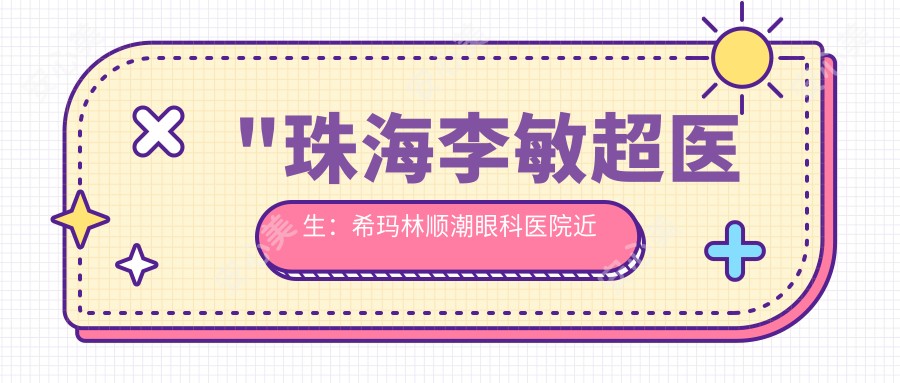 "珠海李敏超医

生：希玛林顺潮眼科医院近